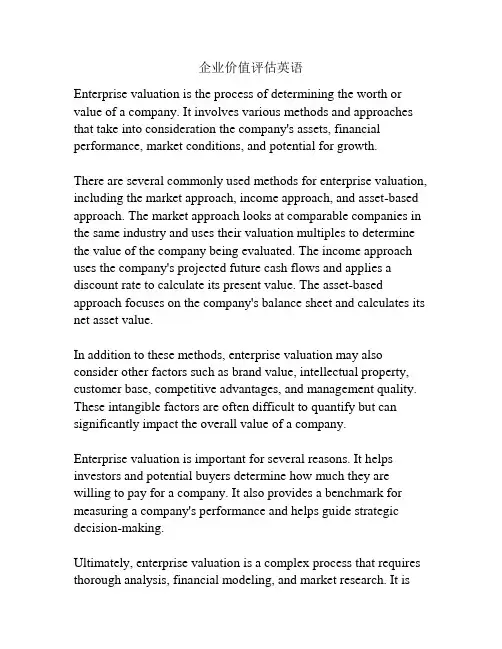 企业价值评估英语

Enterprise valuation is the process of determining the worth or value of a company. It involves various methods and approaches that take into consideration the company's assets, financial performance, market conditions, and potential for growth.

There are several commonly used methods for enterprise valuation, including the market approach, income approach, and asset-based approach. The market approach looks at comparable companies in the same industry and uses their valuation multiples to determine the value of the company being evaluated. The income approach uses the company's projected future cash flows and applies a discount rate to calculate its present value. The asset-based approach focuses on the company's balance sheet and calculates its net asset value.

In addition to these methods, enterprise valuation may also consider other factors such as brand value, intellectual property, customer base, competitive advantages, and management quality. These intangible factors are often difficult to quantify but can significantly impact the overall value of a company.

Enterprise valuation is important for several reasons. It helps investors and potential buyers determine how much they are willing to pay for a company. It also provides a benchmark for measuring a company's performance and helps guide strategic decision-making.

Ultimately, enterprise valuation is a complex process that requires thorough analysis, financial modeling, and market research. It is